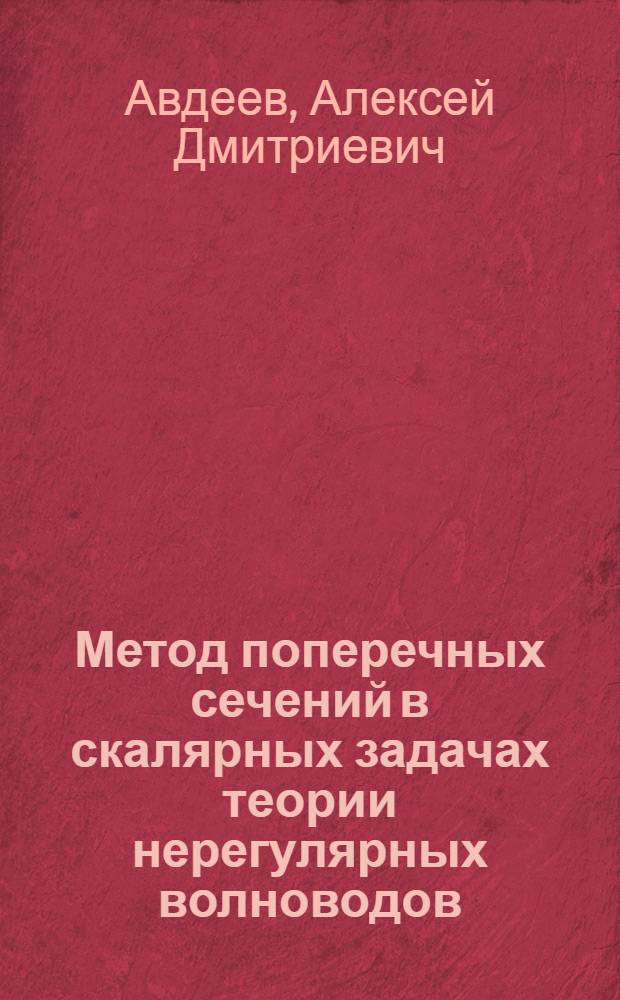 Авдеев, Алексей Дмитриевич

Метод поперечных сечений в скалярных задачах теории нерегулярных волноводов